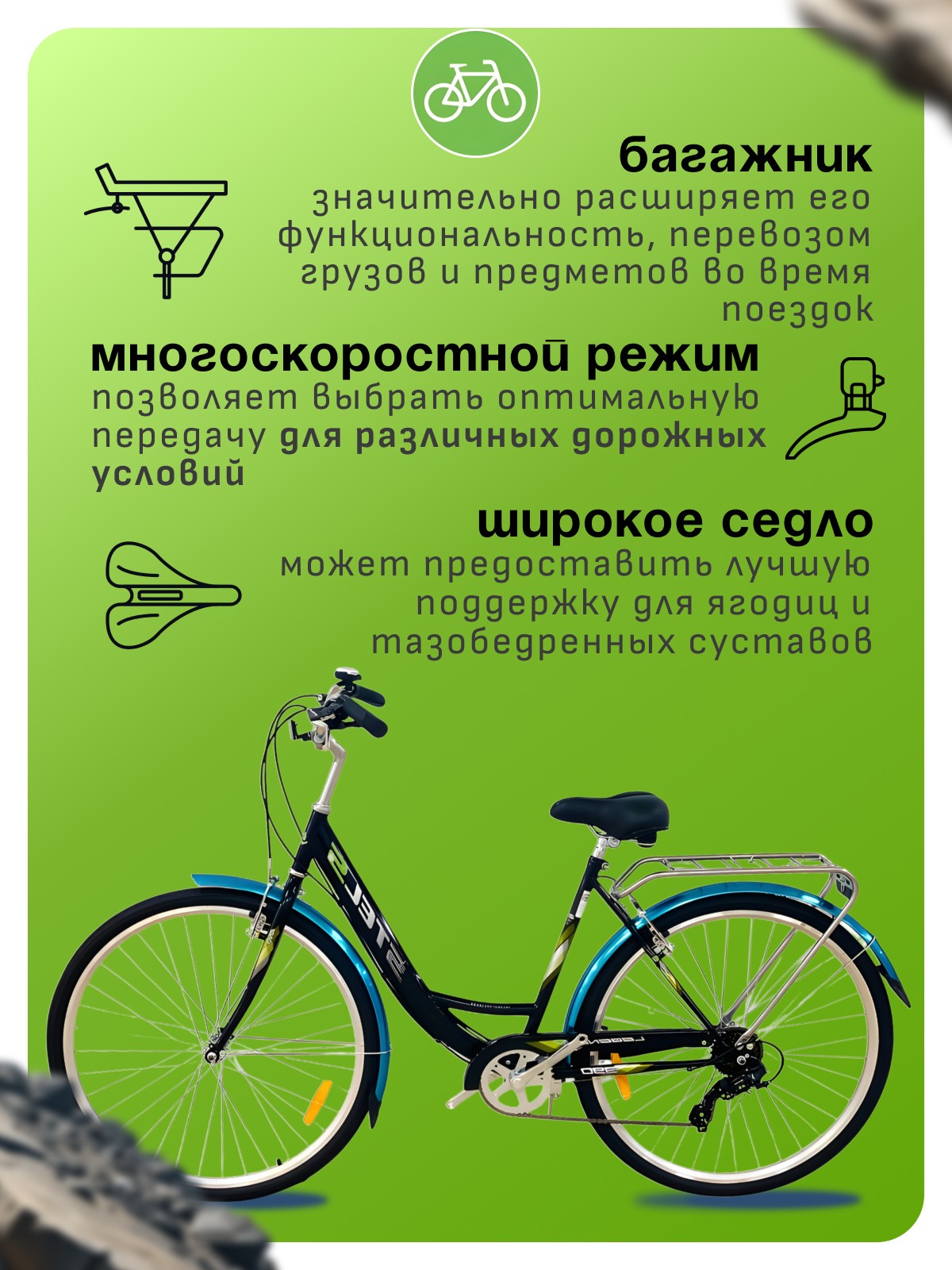 багажник
значительно расширяет его функциональность, перевозом грузов и предметов во время поездок

многоскоростной режим
позволяет выбрать оптимальную передачу для различных дорожных условий

широкое седло
может предоставить лучшую поддержку для ягодиц и тазобедренных суставов